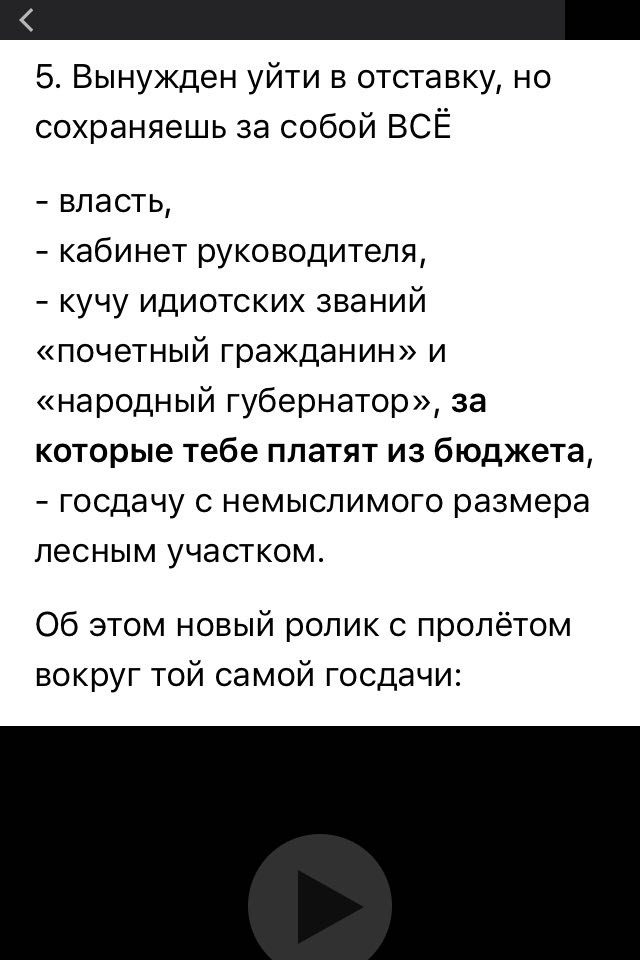 5. Вынужден уйти в отставку, но сохраняешь за собой ВСЁ

- власть,
- кабинет руководителя,
- кучу идиотских званий «почетный гражданин» и «народный губернатор», за которые тебе платят из бюджета,
- госдачу с немыслимого размера лесным участком.

Об этом новый ролик с пролётом вокруг той самой госдачи: